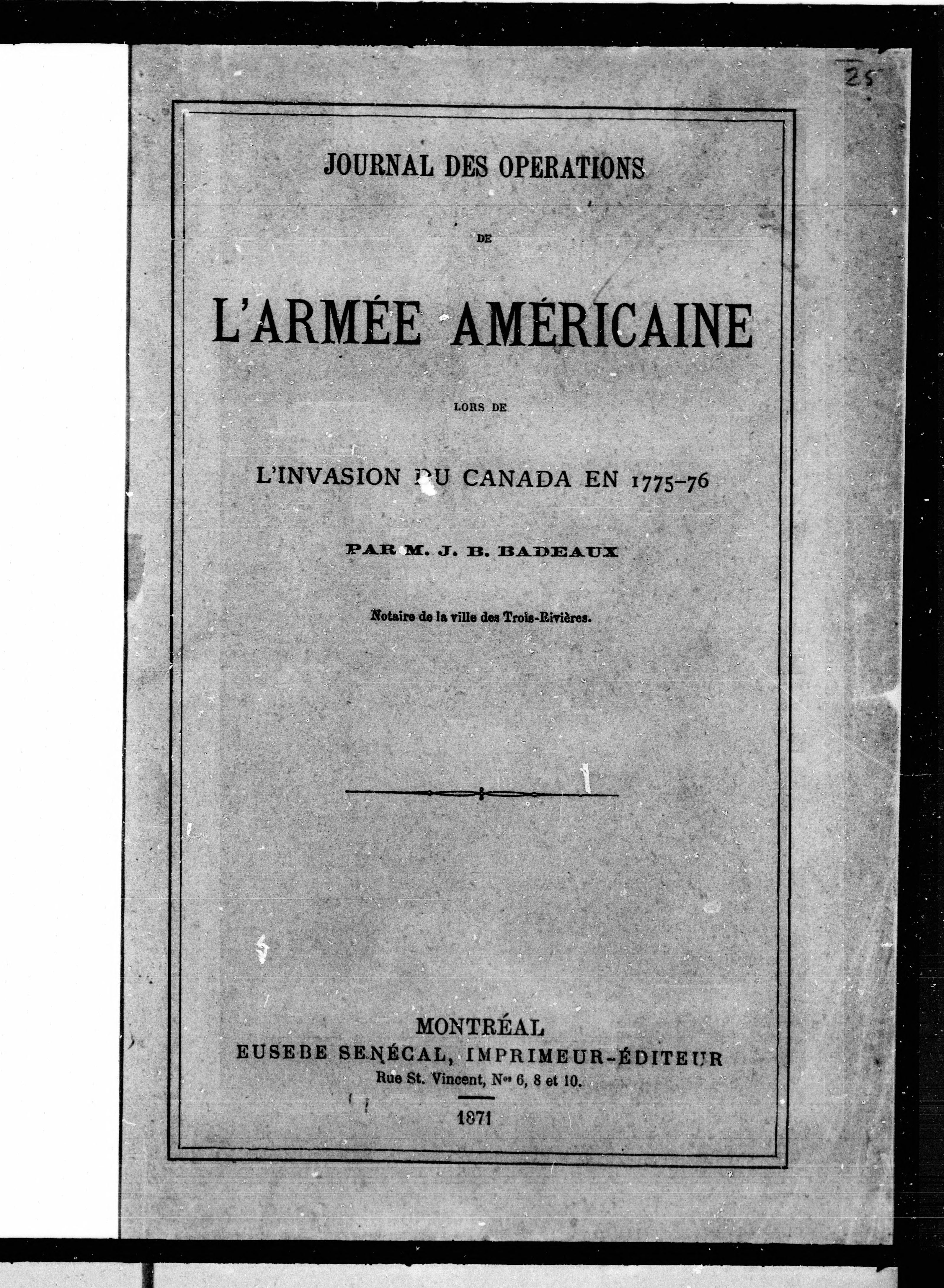 25

JOURNAL DES OPERATIONS

DE

L'ARMÉE AMÉRICAINE

LORS DE

L'INVASION DU CANADA EN 1775-76

PAR M. J. B. BADEAUX

Notaire de la ville des Trois-Rivières.

MONTRÉAL
EUSEBE SENÉCAL, IMPRIMEUR-ÉDITEUR
Rue St. Vincent, Nos 6, 8 et 10.

1871